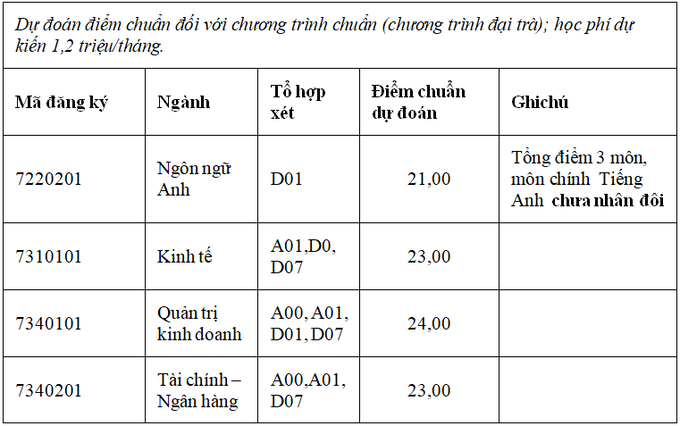 Dự đoán điểm chuẩn đối với chương trình chuẩn (chương trình đại trà); học phí dự kiến 1,2 triệu/tháng.

| Mã đăng ký | Ngành | Tổ hợp xét | Điểm chuẩn dự đoán | Ghichú |
|---|---|---|---|---|
| 7220201 | Ngôn ngữ Anh | D01 | 21,00 | Tổng điểm 3 môn, môn chính Tiếng Anh chưa nhân đôi |
| 7310101 | Kinh tế | A01,D0, D07 | 23,00 | |
| 7340101 | Quản trị kinh doanh | A00, A01, D01, D07 | 24,00 | |
| 7340201 | Tài chính – Ngân hàng | A00,A01, D07 | 23,00 | |